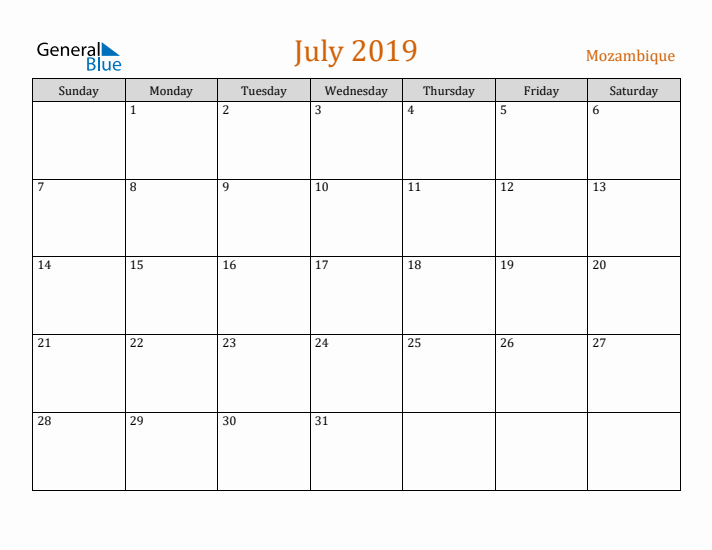 General Blue

July 2019

Mozambique

| Sunday | Monday | Tuesday | Wednesday | Thursday | Friday | Saturday |
|---|---|---|---|---|---|---|
| | 1 | 2 | 3 | 4 | 5 | 6 |
| 7 | 8 | 9 | 10 | 11 | 12 | 13 |
| 14 | 15 | 16 | 17 | 18 | 19 | 20 |
| 21 | 22 | 23 | 24 | 25 | 26 | 27 |
| 28 | 29 | 30 | 31 | | | |